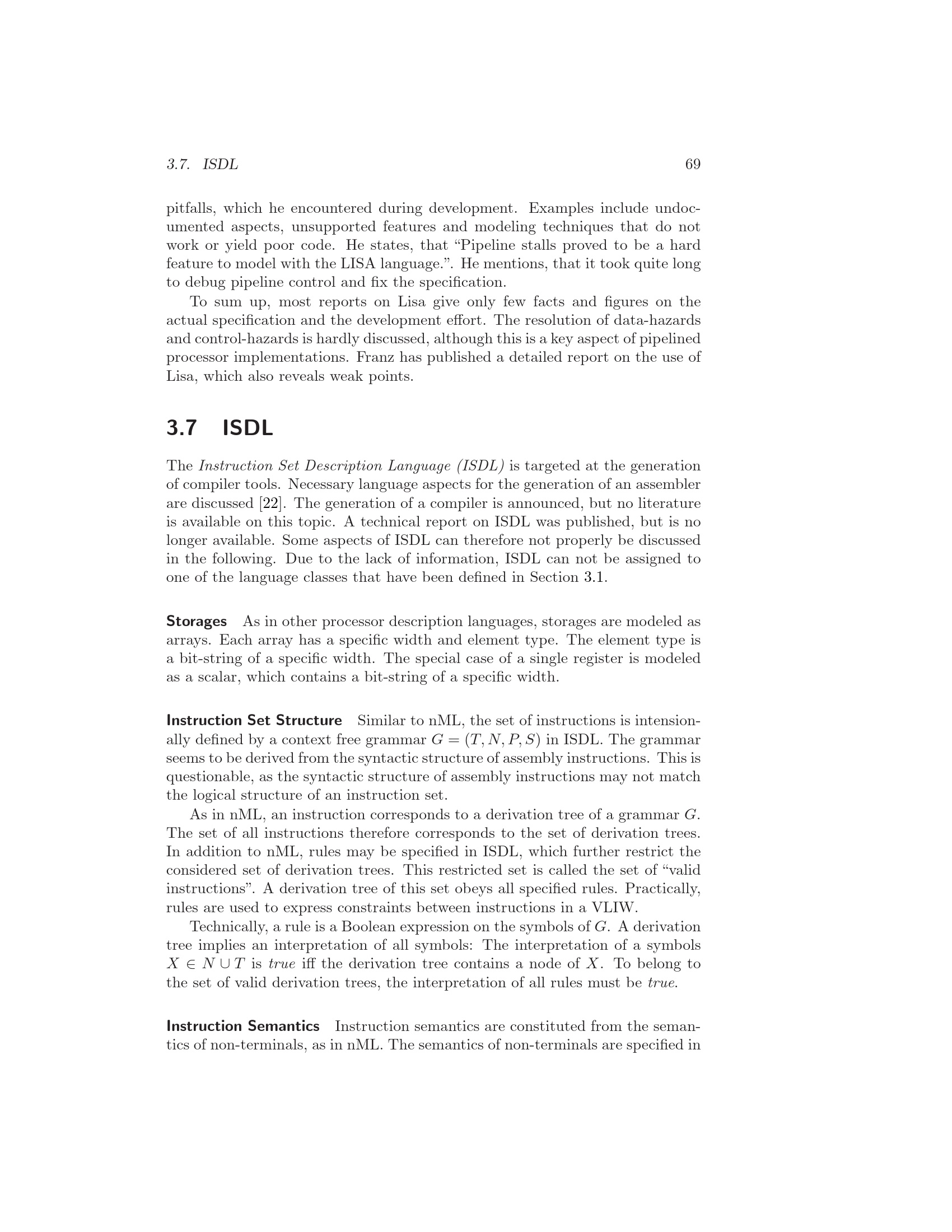 3.7. ISDL 69

pitfalls, which he encountered during development. Examples include undocumented aspects, unsupported features and modeling techniques that do not work or yield poor code. He states, that "Pipeline stalls proved to be a hard feature to model with the LISA language.". He mentions, that it took quite long to debug pipeline control and fix the specification.

To sum up, most reports on Lisa give only few facts and figures on the actual specification and the development effort. The resolution of data-hazards and control-hazards is hardly discussed, although this is a key aspect of pipelined processor implementations. Franz has published a detailed report on the use of Lisa, which also reveals weak points.

3.7 ISDL

The Instruction Set Description Language (ISDL) is targeted at the generation of compiler tools. Necessary language aspects for the generation of an assembler are discussed [22]. The generation of a compiler is announced, but no literature is available on this topic. A technical report on ISDL was published, but is no longer available. Some aspects of ISDL can therefore not properly be discussed in the following. Due to the lack of information, ISDL can not be assigned to one of the language classes that have been defined in Section 3.1.

Storages As in other processor description languages, storages are modeled as arrays. Each array has a specific width and element type. The element type is a bit-string of a specific width. The special case of a single register is modeled as a scalar, which contains a bit-string of a specific width.

Instruction Set Structure Similar to nML, the set of instructions is intensionally defined by a context free grammar $G = (T, N, P, S)$ in ISDL. The grammar seems to be derived from the syntactic structure of assembly instructions. This is questionable, as the syntactic structure of assembly instructions may not match the logical structure of an instruction set.

As in nML, an instruction corresponds to a derivation tree of a grammar $G$. The set of all instructions therefore corresponds to the set of derivation trees. In addition to nML, rules may be specified in ISDL, which further restrict the considered set of derivation trees. This restricted set is called the set of "valid instructions". A derivation tree of this set obeys all specified rules. Practically, rules are used to express constraints between instructions in a VLIW.

Technically, a rule is a Boolean expression on the symbols of $G$. A derivation tree implies an interpretation of all symbols: The interpretation of a symbols $X \in N \cup T$ is true iff the derivation tree contains a node of $X$. To belong to the set of valid derivation trees, the interpretation of all rules must be true.

Instruction Semantics Instruction semantics are constituted from the semantics of non-terminals, as in nML. The semantics of non-terminals are specified in